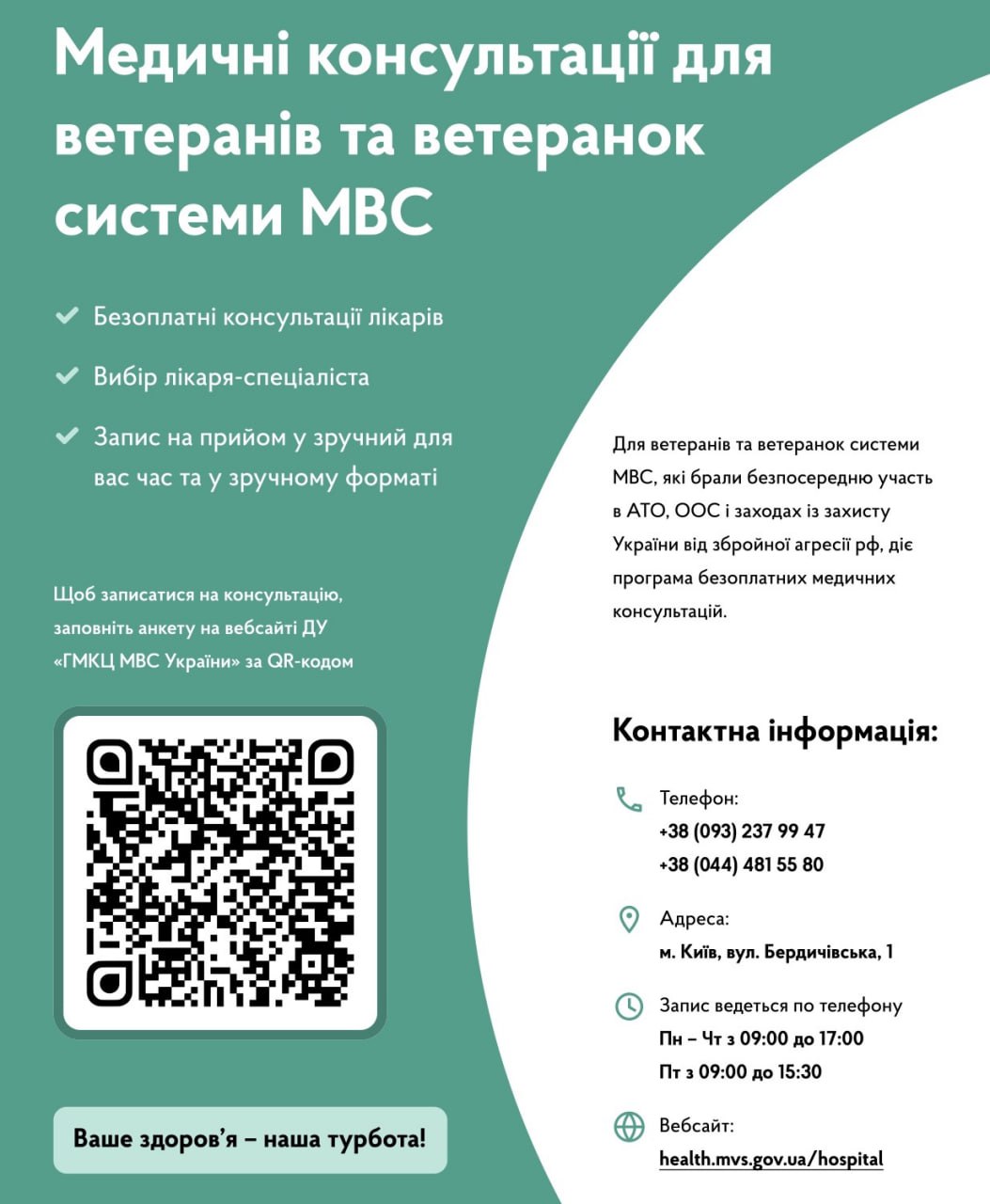 Медичні консультації для ветеранів та ветеранок системи МВС

Безоплатні консультації лікарів

Вибір лікаря-спеціаліста

Запис на прийом у зручний для вас час та у зручному форматі

Щоб записатися на консультацію, заповніть анкету на вебсайті ДУ «ГМКЦ МВС України» за QR-кодом

Ваше здоров'я – наша турбота!

Для ветеранів та ветеранок системи МВС, які брали безпосередню участь в АТО, ООС і заходах із захисту України від збройної агресії рф, діє програма безоплатних медичних консультацій.

Контактна інформація:

Телефон:
+38 (093) 237 99 47
+38 (044) 481 55 80

Адреса:
м. Київ, вул. Бердичівська, 1

Запис ведеться по телефону
Пн – Чт з 09:00 до 17:00
Пт з 09:00 до 15:30

Вебсайт:
health.mvs.gov.ua/hospital